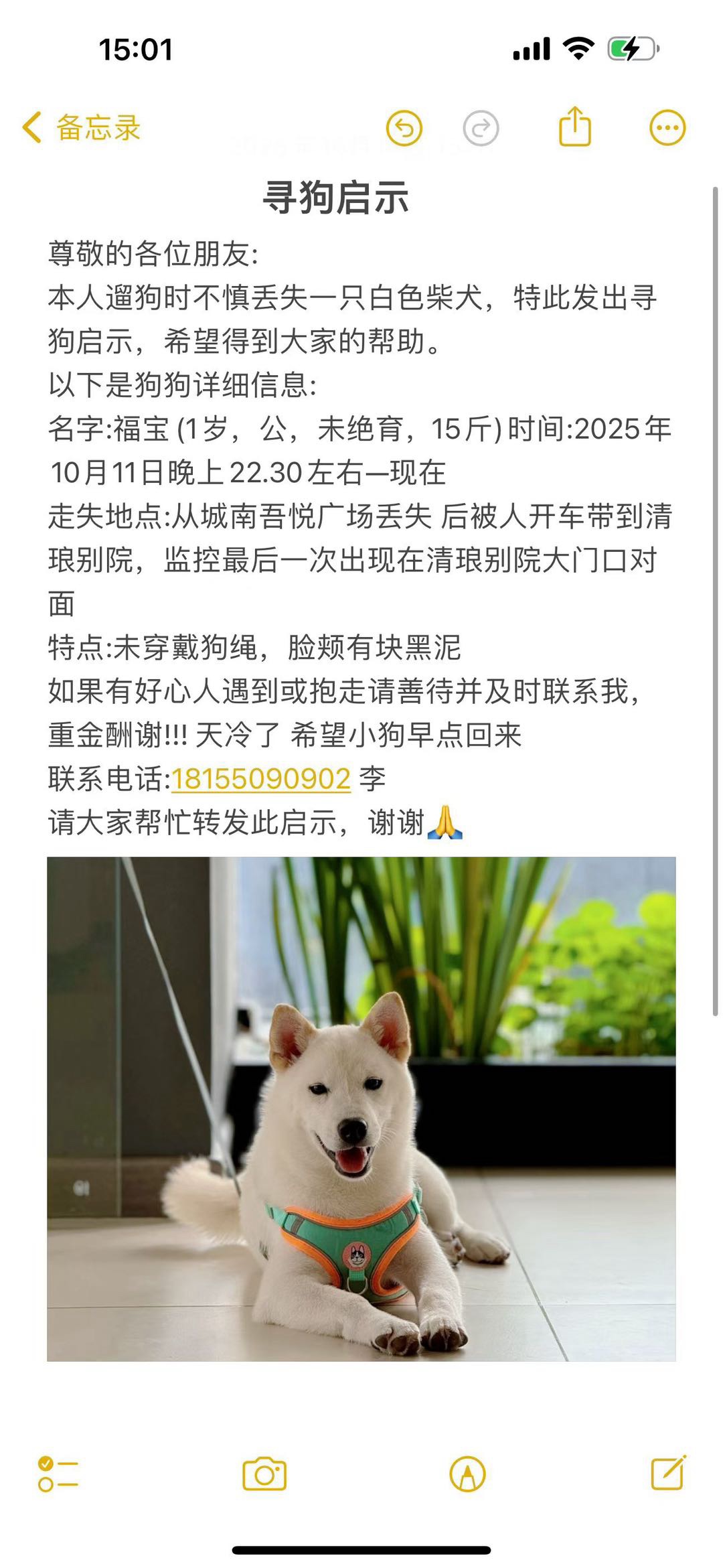 15:01

备忘录

寻狗启示

尊敬的各位朋友:
本人遛狗时不慎丢失一只白色柴犬，特此发出寻狗启示，希望得到大家的帮助。
以下是狗狗详细信息:
名字:福宝 (1岁，公，未绝育，15斤) 时间:2025年10月11日晚上22.30左右—现在
走失地点:从城南吾悦广场丢失 后被人开车带到清琅别院，监控最后一次出现在清琅别院大门口对面
特点:未穿戴狗绳，脸颊有块黑泥
如果有好心人遇到或抱走请善待并及时联系我，重金酬谢!!! 天冷了 希望小狗早点回来
联系电话:18155090902 李
请大家帮忙转发此启示，谢谢🙏